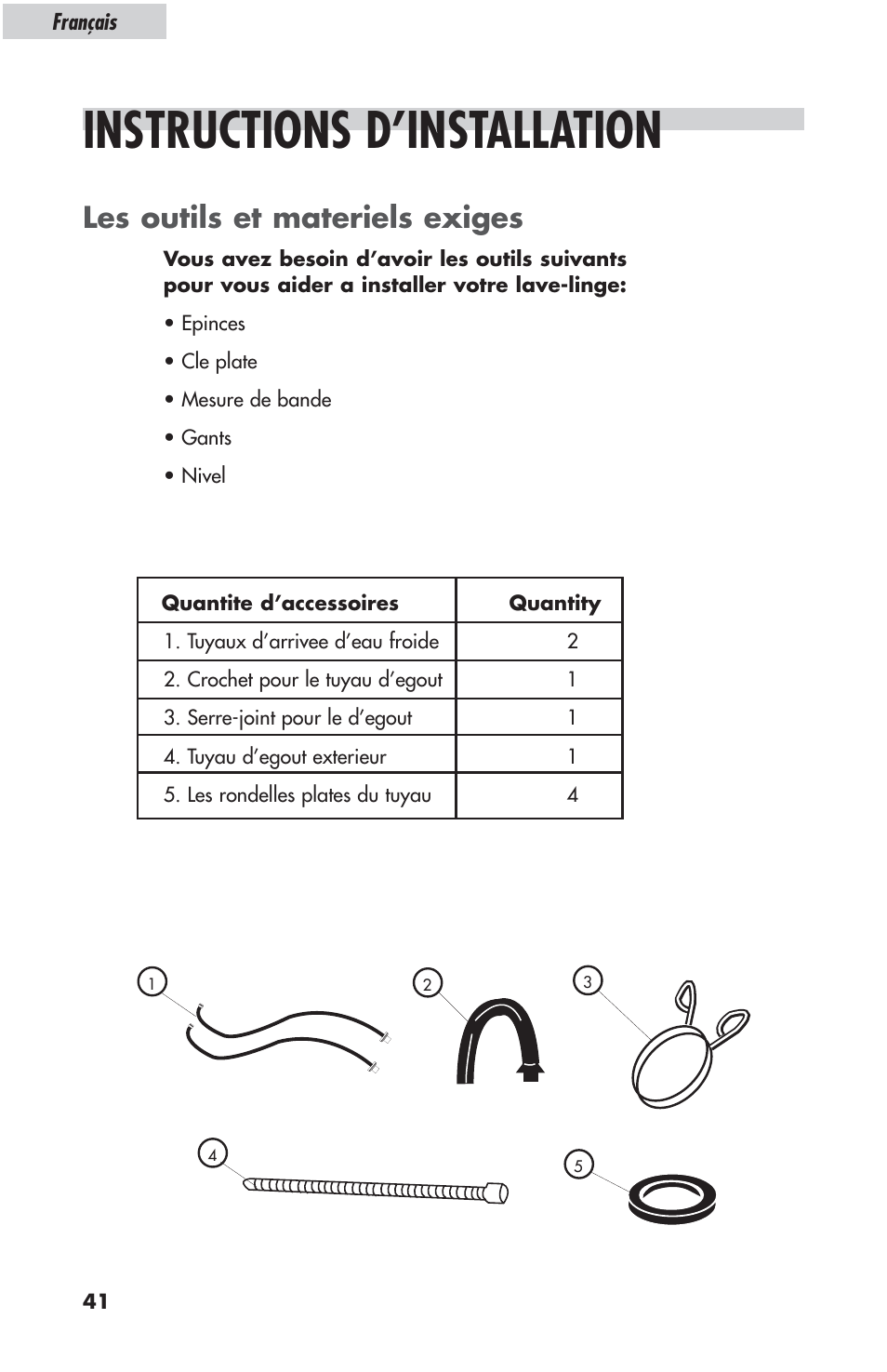 Français

INSTRUCTIONS D'INSTALLATION

Les outils et materiels exiges

Vous avez besoin d'avoir les outils suivants pour vous aider a installer votre lave-linge:

• Epinces
• Cle plate
• Mesure de bande
• Gants
• Nivel

| Quantite d'accessoires | Quantity |
|---|---|
| 1. Tuyaux d'arrivee d'eau froide | 2 |
| 2. Crochet pour le tuyau d'egout | 1 |
| 3. Serre-joint pour le d'egout | 1 |
| 4. Tuyau d'egout exterieur | 1 |
| 5. Les rondelles plates du tuyau | 4 |

1
2
3
4
5

41